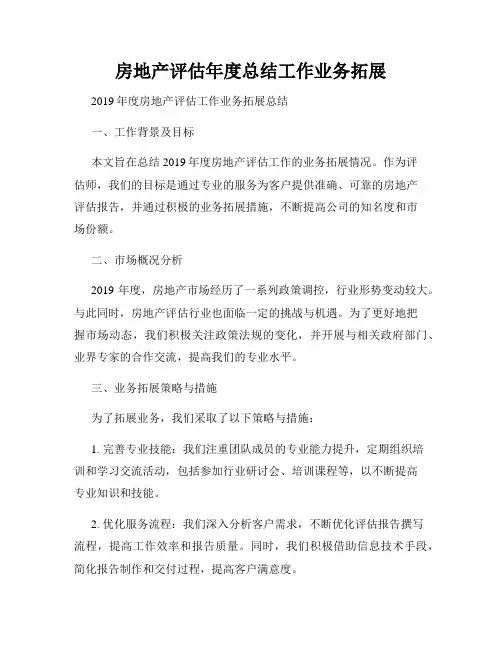 房地产评估年度总结工作业务拓展

2019年度房地产评估工作业务拓展总结

一、工作背景及目标

本文旨在总结2019年度房地产评估工作的业务拓展情况。作为评估师，我们的目标是通过专业的服务为客户提供准确、可靠的房地产评估报告，并通过积极的业务拓展措施，不断提高公司的知名度和市场份额。

二、市场概况分析

2019年度，房地产市场经历了一系列政策调控，行业形势变动较大。与此同时，房地产评估行业也面临一定的挑战与机遇。为了更好地把握市场动态，我们积极关注政策法规的变化，并开展与相关政府部门、业界专家的合作交流，提高我们的专业水平。

三、业务拓展策略与措施

为了拓展业务，我们采取了以下策略与措施：

1. 完善专业技能：我们注重团队成员的专业能力提升，定期组织培训和学习交流活动，包括参加行业研讨会、培训课程等，以不断提高专业知识和技能。

2. 优化服务流程：我们深入分析客户需求，不断优化评估报告撰写流程，提高工作效率和报告质量。同时，我们积极借助信息技术手段，简化报告制作和交付过程，提高客户满意度。